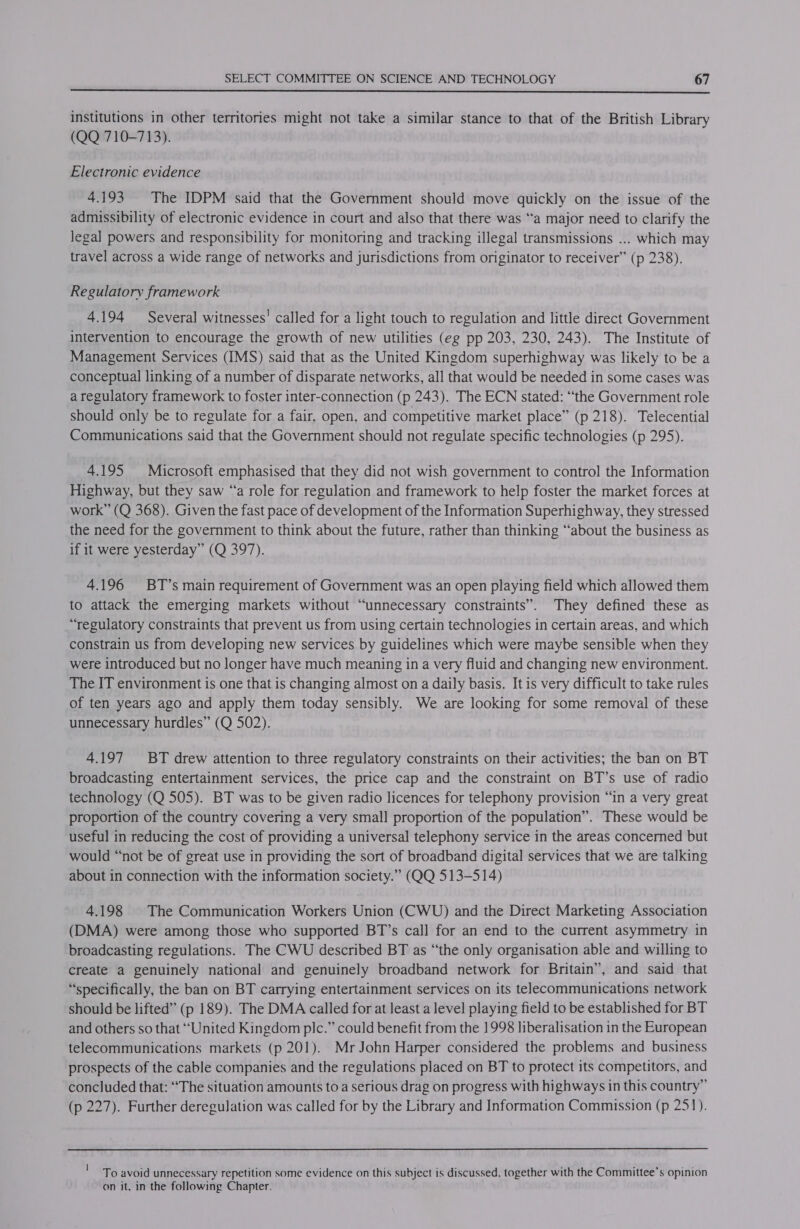 SELECT COMMITTEE ON SCIENCE AND TECHNOLOGY 67

institutions in other territories might not take a similar stance to that of the British Library (QQ 710–713).

Electronic evidence

4.193 The IDPM said that the Government should move quickly on the issue of the admissibility of electronic evidence in court and also that there was "a major need to clarify the legal powers and responsibility for monitoring and tracking illegal transmissions ... which may travel across a wide range of networks and jurisdictions from originator to receiver" (p 238).

Regulatory framework

4.194 Several witnesses$^1$ called for a light touch to regulation and little direct Government intervention to encourage the growth of new utilities (eg pp 203, 230, 243). The Institute of Management Services (IMS) said that as the United Kingdom superhighway was likely to be a conceptual linking of a number of disparate networks, all that would be needed in some cases was a regulatory framework to foster inter-connection (p 243). The ECN stated: "the Government role should only be to regulate for a fair, open, and competitive market place" (p 218). Telecential Communications said that the Government should not regulate specific technologies (p 295).

4.195 Microsoft emphasised that they did not wish government to control the Information Highway, but they saw "a role for regulation and framework to help foster the market forces at work" (Q 368). Given the fast pace of development of the Information Superhighway, they stressed the need for the government to think about the future, rather than thinking "about the business as if it were yesterday" (Q 397).

4.196 BT's main requirement of Government was an open playing field which allowed them to attack the emerging markets without "unnecessary constraints". They defined these as "regulatory constraints that prevent us from using certain technologies in certain areas, and which constrain us from developing new services by guidelines which were maybe sensible when they were introduced but no longer have much meaning in a very fluid and changing new environment. The IT environment is one that is changing almost on a daily basis. It is very difficult to take rules of ten years ago and apply them today sensibly. We are looking for some removal of these unnecessary hurdles" (Q 502).

4.197 BT drew attention to three regulatory constraints on their activities; the ban on BT broadcasting entertainment services, the price cap and the constraint on BT's use of radio technology (Q 505). BT was to be given radio licences for telephony provision "in a very great proportion of the country covering a very small proportion of the population". These would be useful in reducing the cost of providing a universal telephony service in the areas concerned but would "not be of great use in providing the sort of broadband digital services that we are talking about in connection with the information society." (QQ 513–514)

4.198 The Communication Workers Union (CWU) and the Direct Marketing Association (DMA) were among those who supported BT's call for an end to the current asymmetry in broadcasting regulations. The CWU described BT as "the only organisation able and willing to create a genuinely national and genuinely broadband network for Britain", and said that "specifically, the ban on BT carrying entertainment services on its telecommunications network should be lifted" (p 189). The DMA called for at least a level playing field to be established for BT and others so that "United Kingdom plc." could benefit from the 1998 liberalisation in the European telecommunications markets (p 201). Mr John Harper considered the problems and business prospects of the cable companies and the regulations placed on BT to protect its competitors, and concluded that: "The situation amounts to a serious drag on progress with highways in this country" (p 227). Further deregulation was called for by the Library and Information Commission (p 251).

$^1$ To avoid unnecessary repetition some evidence on this subject is discussed, together with the Committee's opinion on it, in the following Chapter.